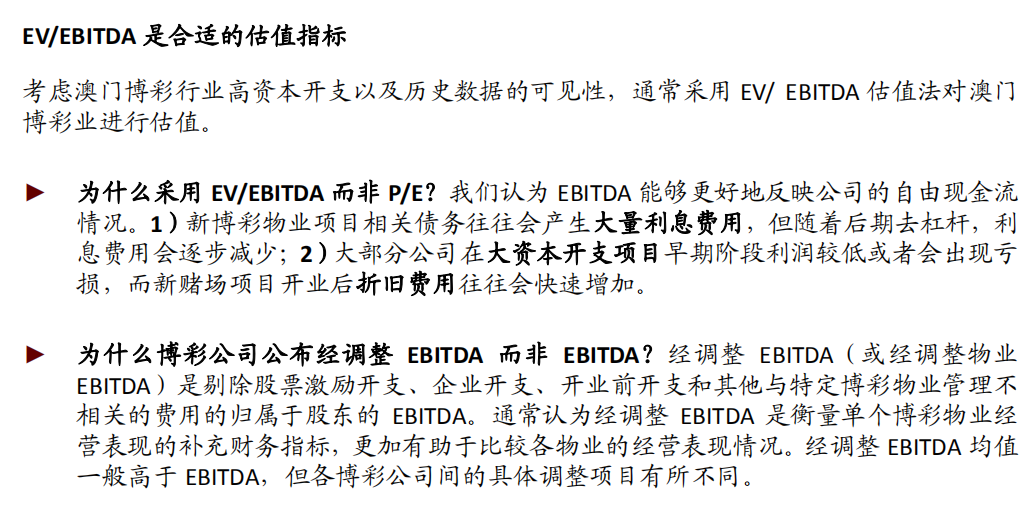 EV/EBITDA 是合适的估值指标

考虑澳门博彩行业高资本开支以及历史数据的可见性，通常采用 EV/ EBITDA 估值法对澳门博彩业进行估值。

► 为什么采用 EV/EBITDA 而非 P/E？我们认为 EBITDA 能够更好地反映公司的自由现金流情况。1）新博彩物业项目相关债务往往会产生大量利息费用，但随着后期去杠杆，利息费用会逐步减少；2）大部分公司在大资本开支项目早期阶段利润较低或者会出现亏损，而新赌场项目开业后折旧费用往往会快速增加。

► 为什么博彩公司公布经调整 EBITDA 而非 EBITDA？经调整 EBITDA（或经调整物业 EBITDA）是剔除股票激励开支、企业开支、开业前开支和其他与特定博彩物业管理不相关的费用的归属于股东的 EBITDA。通常认为经调整 EBITDA 是衡量单个博彩物业经营表现的补充财务指标，更加有助于比较各物业的经营表现情况。经调整 EBITDA 均值一般高于 EBITDA，但各博彩公司间的具体调整项目有所不同。